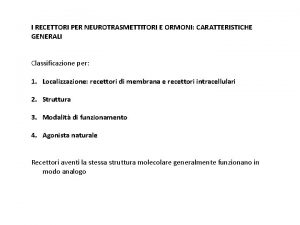 I RECETTORI PER NEUROTRASMETTITORI E ORMONI: CARATTERISTICHE GENERALI

Classificazione per:

1. Localizzazione: recettori di membrana e recettori intracellulari

2. Struttura

3. Modalità di funzionamento

4. Agonista naturale

Recettori aventi la stessa struttura molecolare generalmente funzionano in modo analogo